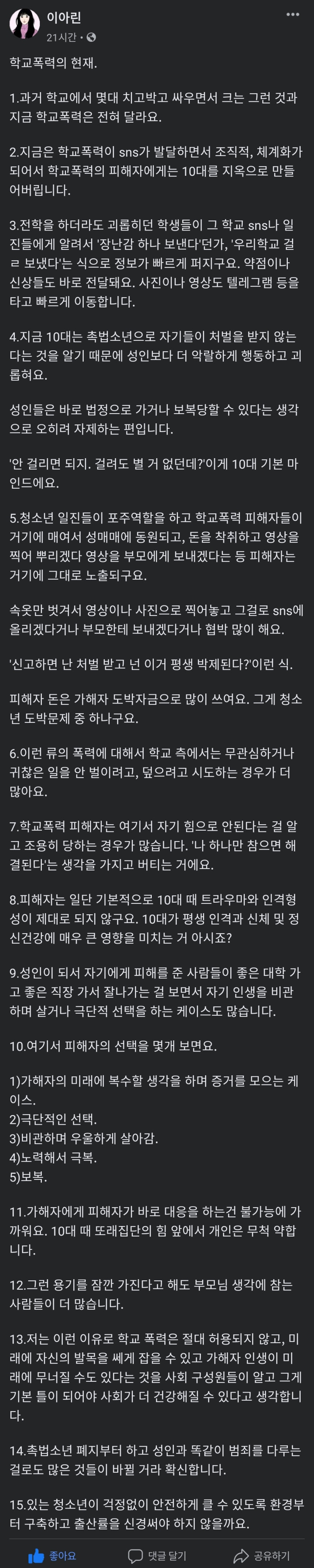 이아린
21시간 ·

학교폭력의 현재.

1.과거 학교에서 몇대 치고박고 싸우면서 크는 그런 것과 지금 학교폭력은 전혀 달라요.

2.지금은 학교폭력이 sns가 발달하면서 조직적, 체계화가 되어서 학교폭력의 피해자에게는 10대를 지옥으로 만들어버립니다.

3.전학을 하더라도 괴롭히던 학생들이 그 학교 sns나 일진들에게 알려서 '장난감 하나 보낸다'던가, '우리학교 걸ㄹ 보냈다'는 식으로 정보가 빠르게 퍼지구요. 약점이나 신상들도 바로 전달돼요. 사진이나 영상도 텔레그램 등을 타고 빠르게 이동합니다.

4.지금 10대는 촉법소년으로 자기들이 처벌을 받지 않는다는 것을 알기 때문에 성인보다 더 악랄하게 행동하고 괴롭혀요.

성인들은 바로 법정으로 가거나 보복당할 수 있다는 생각으로 오히려 자제하는 편입니다.

'안 걸리면 되지. 걸려도 별 거 없던데?'이게 10대 기본 마인드에요.

5.청소년 일진들이 포주역할을 하고 학교폭력 피해자들이 거기에 매여서 성매매에 동원되고, 돈을 착취하고 영상을 찍어 뿌리겠다 영상을 부모에게 보내겠다는 등 피해자는 거기에 그대로 노출되구요.

속옷만 벗겨서 영상이나 사진으로 찍어놓고 그걸로 sns에 올리겠다거나 부모한테 보내겠다거나 협박 많이 해요.

'신고하면 난 처벌 받고 넌 이거 평생 박제된다?'이런 식.

피해자 돈은 가해자 도박자금으로 많이 쓰여요. 그게 청소년 도박문제 중 하나구요.

6.이런 류의 폭력에 대해서 학교 측에서는 무관심하거나 귀찮은 일을 안 벌이려고, 덮으려고 시도하는 경우가 더 많아요.

7.학교폭력 피해자는 여기서 자기 힘으로 안된다는 걸 알고 조용히 당하는 경우가 많습니다. '나 하나만 참으면 해결된다'는 생각을 가지고 버티는 거에요.

8.피해자는 일단 기본적으로 10대 때 트라우마와 인격형성이 제대로 되지 않구요. 10대가 평생 인격과 신체 및 정신건강에 매우 큰 영향을 미치는 거 아시죠?

9.성인이 되서 자기에게 피해를 준 사람들이 좋은 대학 가고 좋은 직장 가서 잘나가는 걸 보면서 자기 인생을 비관하며 살거나 극단적 선택을 하는 케이스도 많습니다.

10.여기서 피해자의 선택을 몇개 보면요.

1)가해자의 미래에 복수할 생각을 하며 증거를 모으는 케이스.
2)극단적인 선택.
3)비관하며 우울하게 살아감.
4)노력해서 극복.
5)보복.

11.가해자에게 피해자가 바로 대응을 하는건 불가능에 가까워요. 10대 때 또래집단의 힘 앞에서 개인은 무척 약합니다.

12.그런 용기를 잠깐 가진다고 해도 부모님 생각에 참는 사람들이 더 많습니다.

13.저는 이런 이유로 학교 폭력은 절대 허용되지 않고, 미래에 자신의 발목을 쎄게 잡을 수 있고 가해자 인생이 미래에 무너질 수도 있다는 것을 사회 구성원들이 알고 그게 기본 틀이 되어야 사회가 더 건강해질 수 있다고 생각합니다.

14.촉법소년 폐지부터 하고 성인과 똑같이 범죄를 다루는 걸로도 많은 것들이 바뀔 거라 확신합니다.

15.있는 청소년이 걱정없이 안전하게 클 수 있도록 환경부터 구축하고 출산률을 신경써야 하지 않을까요.

좋아요 댓글 달기 공유하기